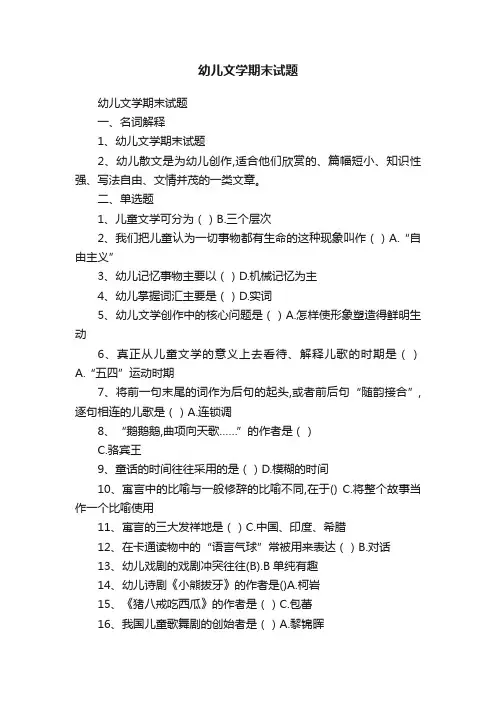 幼儿文学期末试题

幼儿文学期末试题

一、名词解释

1、幼儿文学期末试题

2、幼儿散文是为幼儿创作,适合他们欣赏的、篇幅短小、知识性强、写法自由、文情并茂的一类文章。

二、单选题

1、儿童文学可分为（ ）B.三个层次

2、我们把儿童认为一切事物都有生命的这种现象叫作（ ）A.“自由主义”

3、幼儿记忆事物主要以（ ）D.机械记忆为主

4、幼儿掌握词汇主要是（ ）D.实词

5、幼儿文学创作中的核心问题是（ ）A.怎样使形象塑造得鲜明生动

6、真正从儿童文学的意义上去看待、解释儿歌的时期是（ ）A.“五四”运动时期

7、将前一句末尾的词作为后句的起头,或者前后句“随韵接合”,逐句相连的儿歌是（ ）A.连锁调

8、“鹅鹅鹅,曲项向天歌……”的作者是（ ）

C.骆宾王

9、童话的时间往往采用的是（ ）D.模糊的时间

10、寓言中的比喻与一般修辞的比喻不同,在于() C.将整个故事当作一个比喻使用

11、寓言的三大发祥地是（ ）C.中国、印度、希腊

12、在卡通读物中的“语言气球”常被用来表达（ ）B.对话

13、幼儿戏剧的戏剧冲突往往(B).B 单纯有趣

14、幼儿诗剧《小熊拔牙》的作者是()A.柯岩

15、《猪八戒吃西瓜》的作者是（ ）C.包蕾

16、我国儿童歌舞剧的创始者是（ ）A.黎锦晖